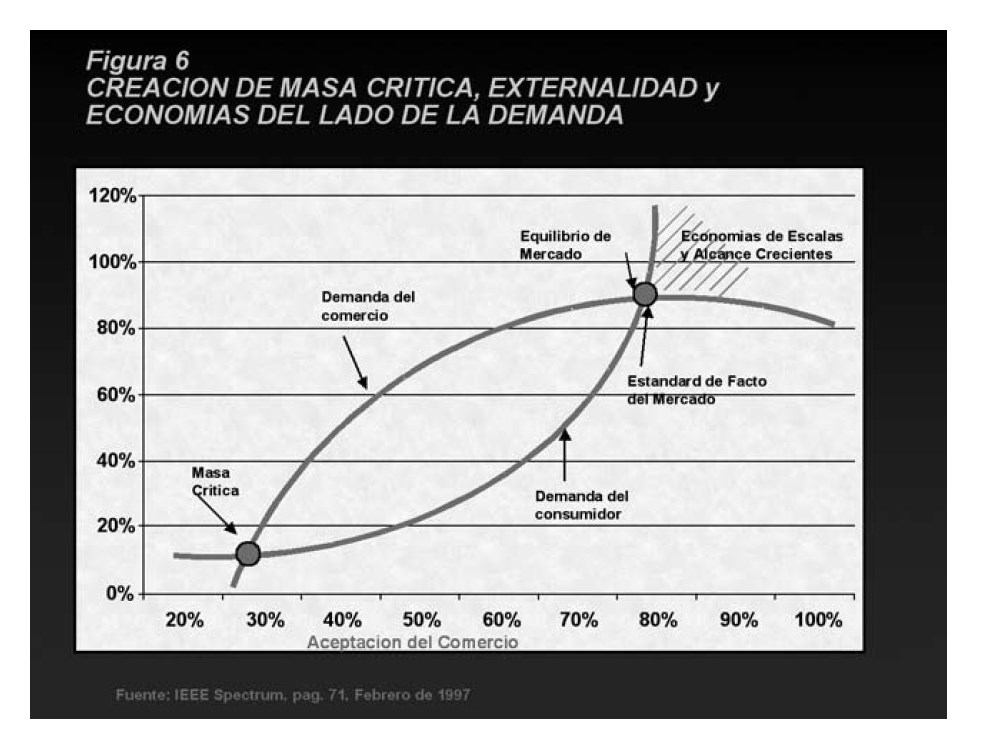 Figura 6
CREACION DE MASA CRITICA, EXTERNALIDAD y ECONOMIAS DEL LADO DE LA DEMANDA

120%
100%
80%
60%
40%
20%
0%

Equilibrio de Mercado

Economias de Escalas y Alcance Crecientes

Demanda del comercio

Estandard de Facto del Mercado

Masa Critica

Demanda del consumidor

20% 30% 40% 50% 60% 70% 80% 90% 100%

Aceptacion del Comercio

Fuente: IEEE Spectrum, pag. 71, Febrero de 1997